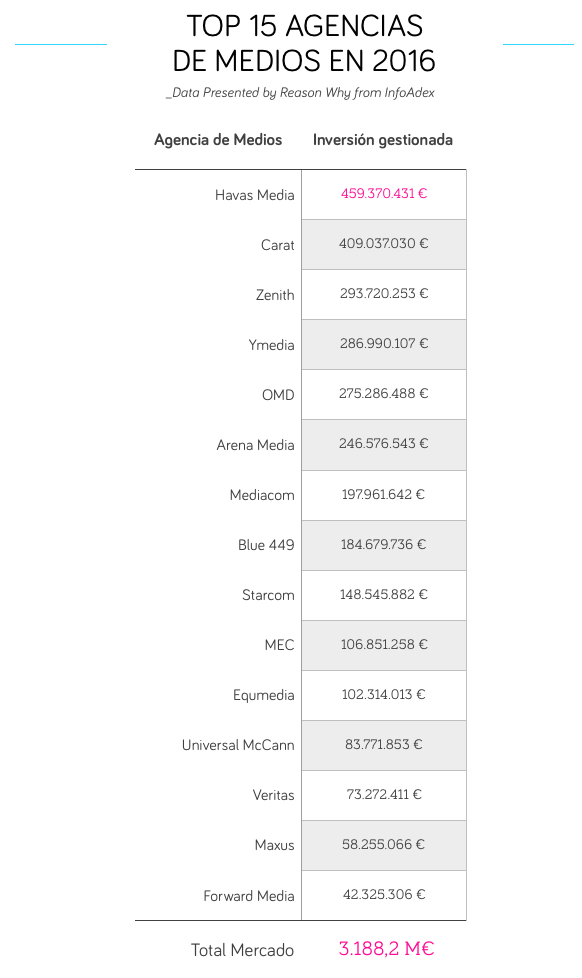 TOP 15 AGENCIAS DE MEDIOS EN 2016

_Data Presented by Reason Why from InfoAdex

| Agencia de Medios | Inversión gestionada |
|---|---|
| Havas Media | 459.370.431 € |
| Carat | 409.037.030 € |
| Zenith | 293.720.253 € |
| Ymedia | 286.990.107 € |
| OMD | 275.286.488 € |
| Arena Media | 246.576.543 € |
| Mediacom | 197.961.642 € |
| Blue 449 | 184.679.736 € |
| Starcom | 148.545.882 € |
| MEC | 106.851.258 € |
| Equmedia | 102.314.013 € |
| Universal McCann | 83.771.853 € |
| Veritas | 73.272.411 € |
| Maxus | 58.255.066 € |
| Forward Media | 42.325.306 € |
| Total Mercado | 3.188,2 M€ |